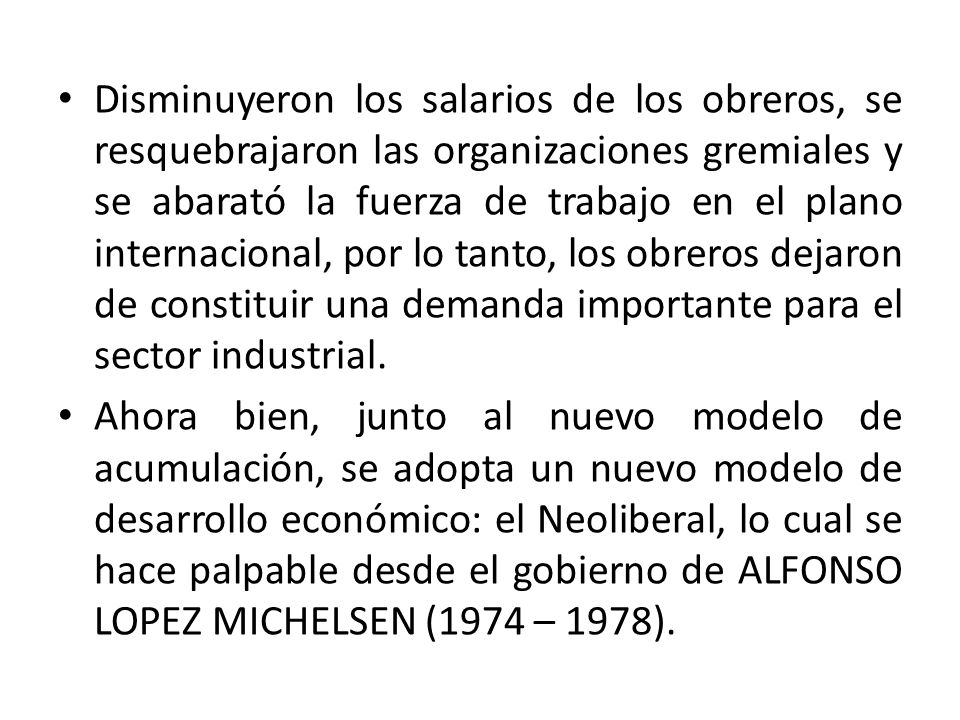 • Disminuyeron los salarios de los obreros, se resquebrajaron las organizaciones gremiales y se abarató la fuerza de trabajo en el plano internacional, por lo tanto, los obreros dejaron de constituir una demanda importante para el sector industrial.

• Ahora bien, junto al nuevo modelo de acumulación, se adopta un nuevo modelo de desarrollo económico: el Neoliberal, lo cual se hace palpable desde el gobierno de ALFONSO LOPEZ MICHELSEN (1974 – 1978).